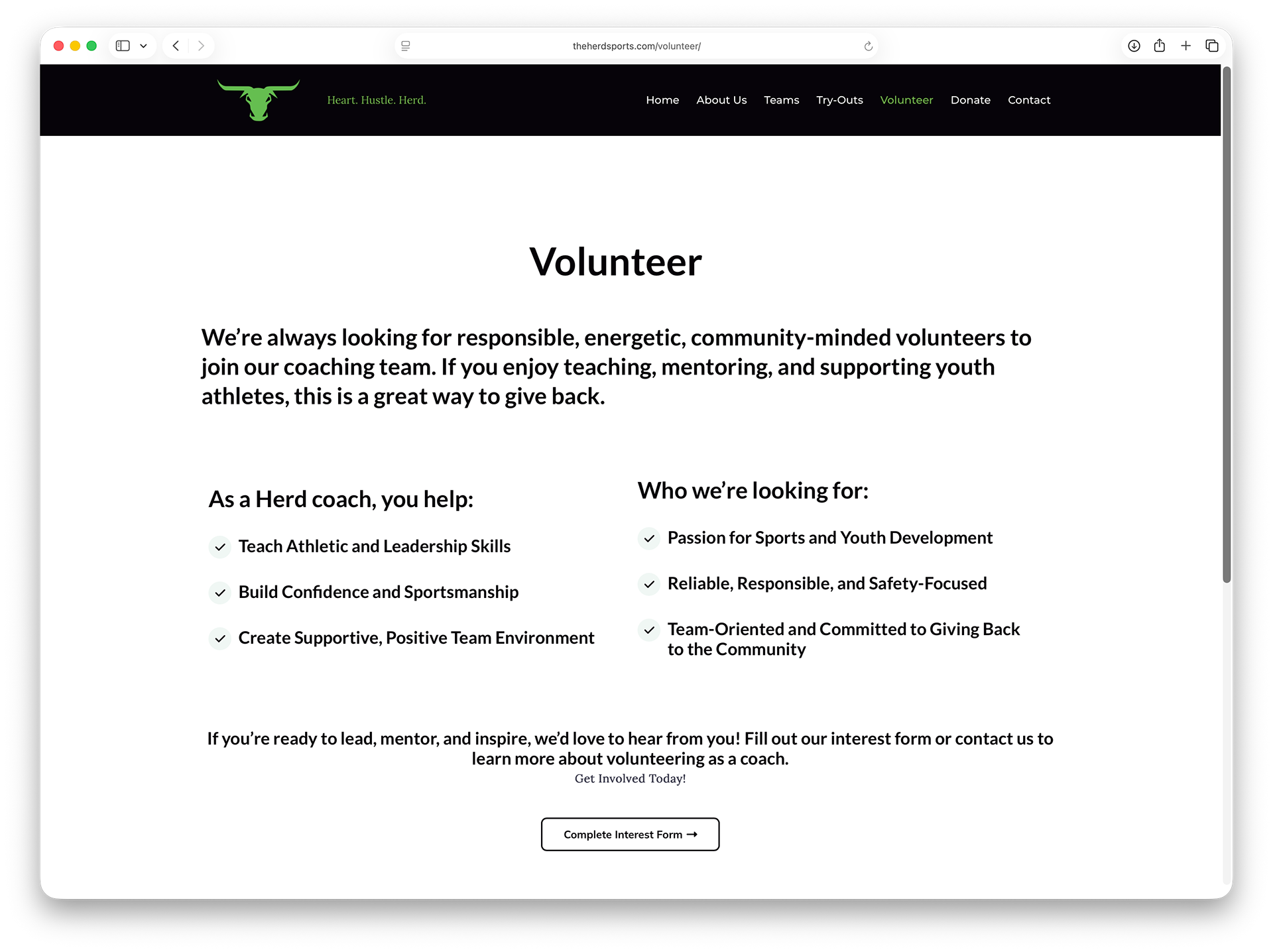 theherdsports.com/volunteer/

Heart. Hustle. Herd.

Home About Us Teams Try-Outs Volunteer Donate Contact

Volunteer

We're always looking for responsible, energetic, community-minded volunteers to join our coaching team. If you enjoy teaching, mentoring, and supporting youth athletes, this is a great way to give back.

As a Herd coach, you help:

Teach Athletic and Leadership Skills

Build Confidence and Sportsmanship

Create Supportive, Positive Team Environment

Who we're looking for:

Passion for Sports and Youth Development

Reliable, Responsible, and Safety-Focused

Team-Oriented and Committed to Giving Back to the Community

If you're ready to lead, mentor, and inspire, we'd love to hear from you! Fill out our interest form or contact us to learn more about volunteering as a coach.
Get Involved Today!

Complete Interest Form →